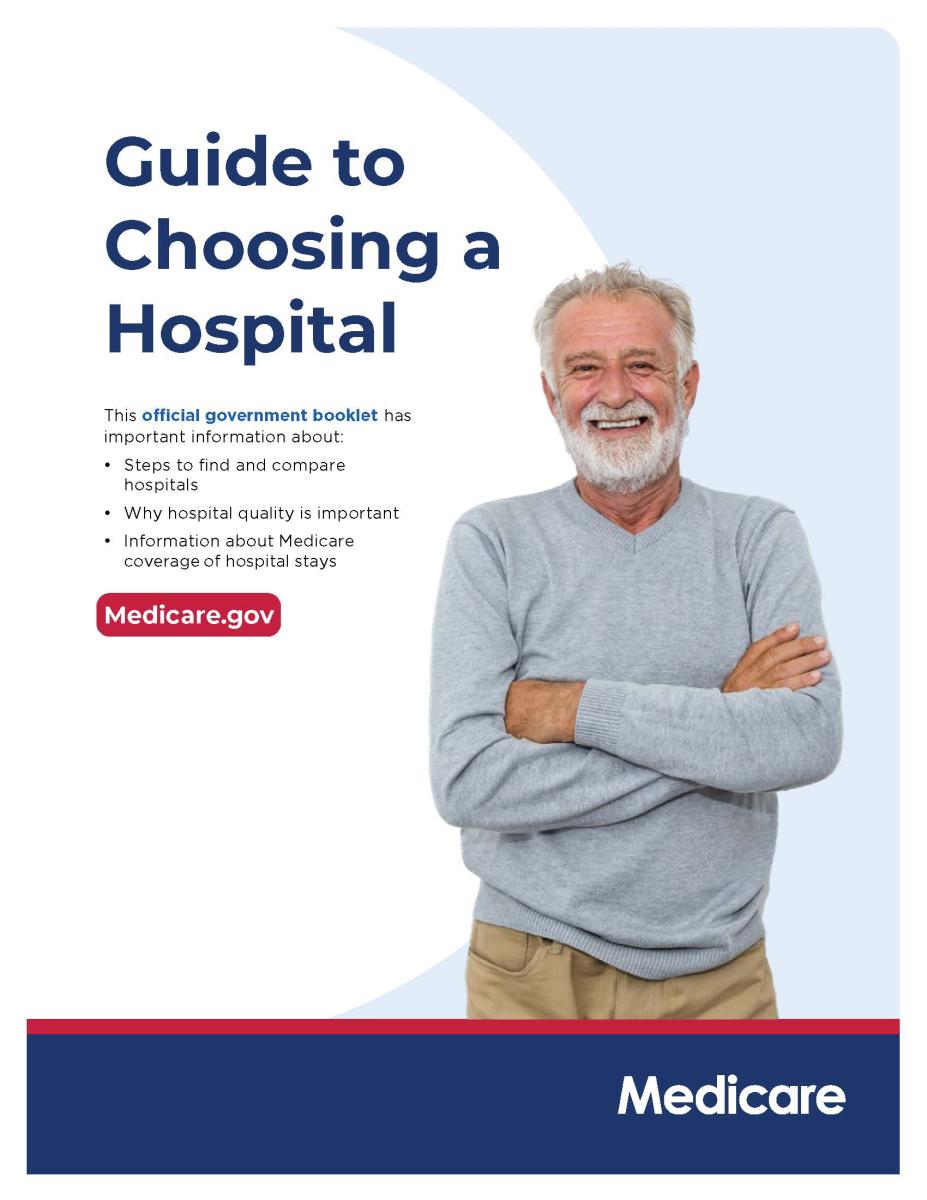 Guide to Choosing a Hospital

This official government booklet has important information about:

• Steps to find and compare hospitals
• Why hospital quality is important
• Information about Medicare coverage of hospital stays

Medicare.gov

Medicare